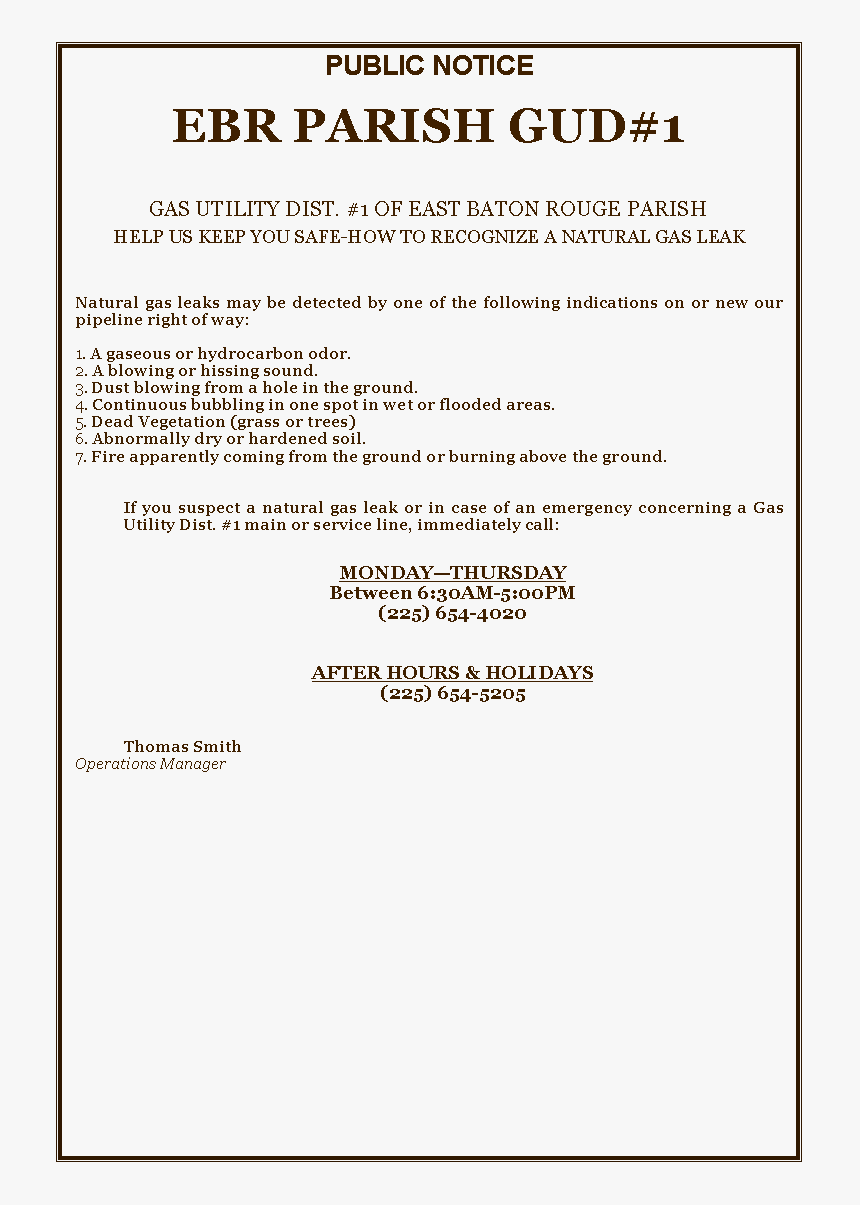 PUBLIC NOTICE

EBR PARISH GUD#1

GAS UTILITY DIST. #1 OF EAST BATON ROUGE PARISH
HELP US KEEP YOU SAFE-HOW TO RECOGNIZE A NATURAL GAS LEAK

Natural gas leaks may be detected by one of the following indications on or new our pipeline right of way:

1. A gaseous or hydrocarbon odor.
2. A blowing or hissing sound.
3. Dust blowing from a hole in the ground.
4. Continuous bubbling in one spot in wet or flooded areas.
5. Dead Vegetation (grass or trees)
6. Abnormally dry or hardened soil.
7. Fire apparently coming from the ground or burning above the ground.

If you suspect a natural gas leak or in case of an emergency concerning a Gas Utility Dist. #1 main or service line, immediately call:

MONDAY—THURSDAY
Between 6:30AM-5:00PM
(225) 654-4020

AFTER HOURS & HOLIDAYS
(225) 654-5205

Thomas Smith
Operations Manager